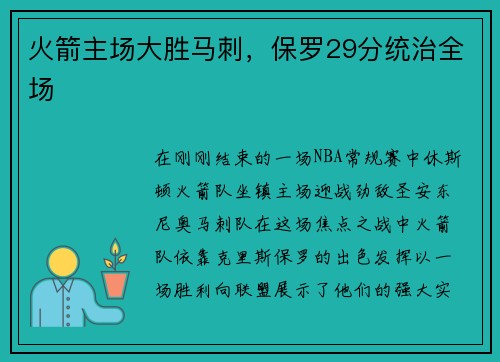 火箭主场大胜马刺，保罗29分统治全场

在刚刚结束的一场NBA常规赛中休斯顿火箭队坐镇主场迎战劲敌圣安东尼奥马刺队在这场焦点之战中火箭队依靠克里斯保罗的出色发挥以一场胜利向联盟展示了他们的强大实